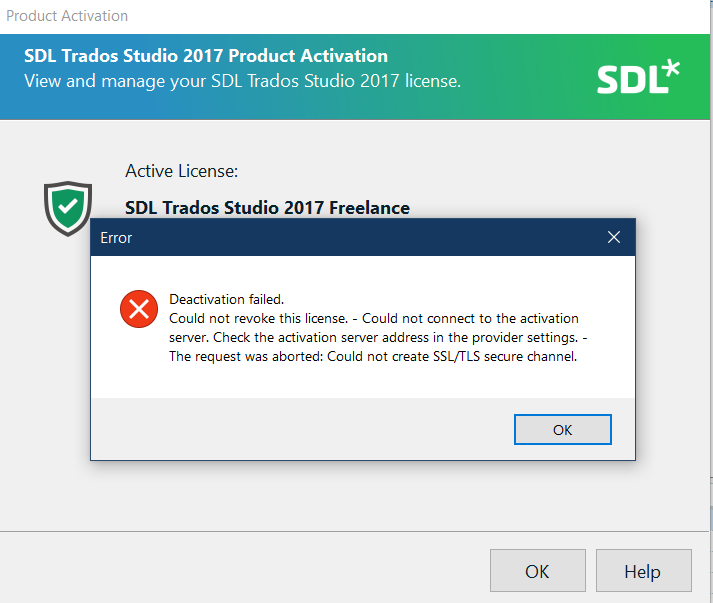 Product Activation

SDL Trados Studio 2017 Product Activation
View and manage your SDL Trados Studio 2017 license.

SDL*

Active License:

SDL Trados Studio 2017 Freelance

Error

Deactivation failed.
Could not revoke this license. - Could not connect to the activation server. Check the activation server address in the provider settings. - The request was aborted: Could not create SSL/TLS secure channel.

OK

OK

Help